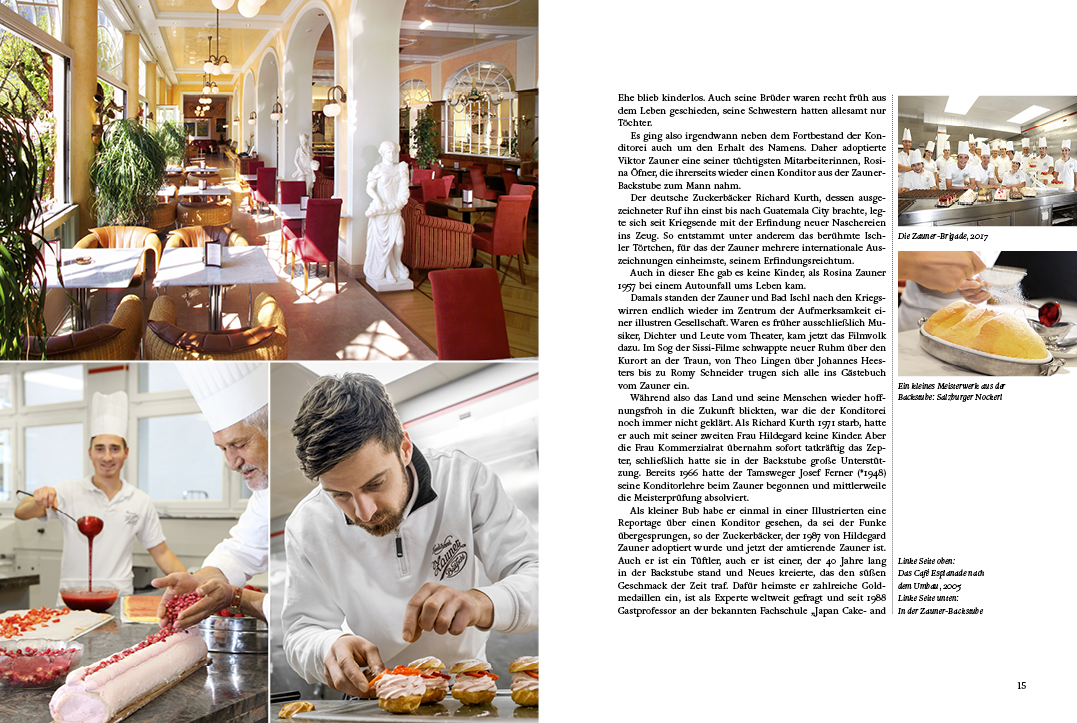 Ehe blieb kinderlos. Auch seine Brüder waren recht früh aus dem Leben geschieden, seine Schwestern hatten allesamt nur Töchter.

Es ging also irgendwann neben dem Fortbestand der Konditorei auch um den Erhalt des Namens. Daher adoptierte Viktor Zauner eine seiner tüchtigsten Mitarbeiterinnen, Rosina Öfner, die ihrerseits wieder einen Konditor aus der Zauner-Backstube zum Mann nahm.

Der deutsche Zuckerbäcker Richard Kurth, dessen ausgezeichneter Ruf ihn einst bis nach Guatemala City brachte, legte sich seit Kriegsende mit der Erfindung neuer Naschereien ins Zeug. So entstammt unter anderem das berühmte Ischler Törtchen, für das der Zauner mehrere internationale Auszeichnungen einheimste, seinem Erfindungsreichtum.

Auch in dieser Ehe gab es keine Kinder, als Rosina Zauner 1957 bei einem Autounfall ums Leben kam.

Damals standen der Zauner und Bad Ischl nach den Kriegswirren endlich wieder im Zentrum der Aufmerksamkeit einer illustren Gesellschaft. Waren es früher ausschließlich Musiker, Dichter und Leute vom Theater, kam jetzt das Filmvolk dazu. Im Sog der Sissi-Filme schwappte neuer Ruhm über den Kurort an der Traun, von Theo Lingen über Johannes Heesters bis zu Romy Schneider trugen sich alle ins Gästebuch vom Zauner ein.

Während also das Land und seine Menschen wieder hoffnungsfroh in die Zukunft blickten, war die der Konditorei noch immer nicht geklärt. Als Richard Kurth 1971 starb, hatte er auch mit seiner zweiten Frau Hildegard keine Kinder. Aber die Frau Kommerzialrat übernahm sofort tatkräftig das Zepter, schließlich hatte sie in der Backstube große Unterstützung. Bereits 1966 hatte der Tamsweger Josef Ferner (*1948) seine Konditorlehre beim Zauner begonnen und mittlerweile die Meisterprüfung absolviert.

Als kleiner Bub habe er einmal in einer Illustrierten eine Reportage über einen Konditor gesehen, da sei der Funke übergesprungen, so der Zuckerbäcker, der 1987 von Hildegard Zauner adoptiert wurde und jetzt der amtierende Zauner ist. Auch er ist ein Tüftler, auch er ist einer, der 40 Jahre lang in der Backstube stand und Neues kreierte, das den süßen Geschmack der Zeit traf. Dafür heimste er zahlreiche Goldmedaillen ein, ist als Experte weltweit gefragt und seit 1988 Gastprofessor an der bekannten Fachschule „Japan Cake- and

Die Zauner-Brigade, 2017

Ein kleines Meisterwerk aus der Backstube: Salzburger Nockerl

Linke Seite oben:
Das Café Esplanade nach dem Umbau, 2005
Linke Seite unten:
In der Zauner-Backstube

15